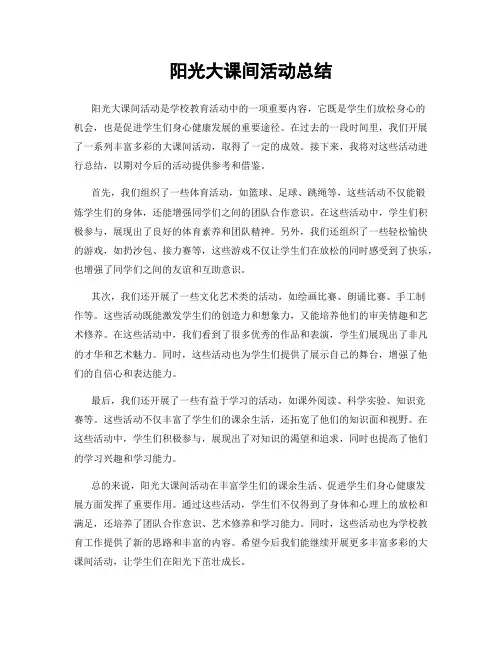 阳光大课间活动总结

阳光大课间活动是学校教育活动中的一项重要内容，它既是学生们放松身心的机会，也是促进学生们身心健康发展的重要途径。在过去的一段时间里，我们开展了一系列丰富多彩的大课间活动，取得了一定的成效。接下来，我将对这些活动进行总结，以期对今后的活动提供参考和借鉴。

首先，我们组织了一些体育活动，如篮球、足球、跳绳等，这些活动不仅能锻炼学生们的身体，还能增强同学们之间的团队合作意识。在这些活动中，学生们积极参与，展现出了良好的体育素养和团队精神。另外，我们还组织了一些轻松愉快的游戏，如扔沙包、接力赛等，这些游戏不仅让学生们在放松的同时感受到了快乐，也增强了同学们之间的友谊和互助意识。

其次，我们还开展了一些文化艺术类的活动，如绘画比赛、朗诵比赛、手工制作等。这些活动既能激发学生们的创造力和想象力，又能培养他们的审美情趣和艺术修养。在这些活动中，我们看到了很多优秀的作品和表演，学生们展现出了非凡的才华和艺术魅力。同时，这些活动也为学生们提供了展示自己的舞台，增强了他们的自信心和表达能力。

最后，我们还开展了一些有益于学习的活动，如课外阅读、科学实验、知识竞赛等。这些活动不仅丰富了学生们的课余生活，还拓宽了他们的知识面和视野。在这些活动中，学生们积极参与，展现出了对知识的渴望和追求，同时也提高了他们的学习兴趣和学习能力。

总的来说，阳光大课间活动在丰富学生们的课余生活、促进学生们身心健康发展方面发挥了重要作用。通过这些活动，学生们不仅得到了身体和心理上的放松和满足，还培养了团队合作意识、艺术修养和学习能力。同时，这些活动也为学校教育工作提供了新的思路和丰富的内容。希望今后我们能继续开展更多丰富多彩的大课间活动，让学生们在阳光下茁壮成长。